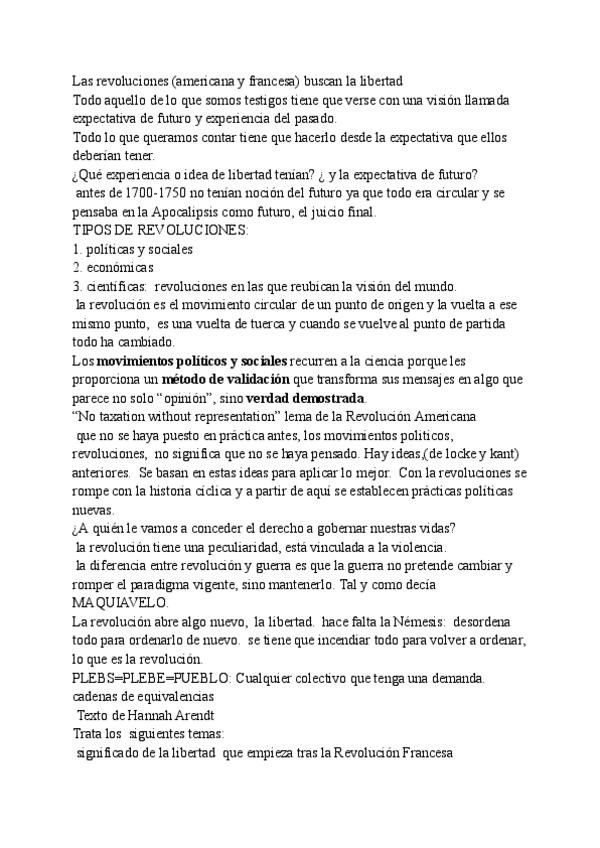 Las revoluciones (americana y francesa) buscan la libertad
Todo aquello de lo que somos testigos tiene que verse con una visión llamada expectativa de futuro y experiencia del pasado.
Todo lo que queramos contar tiene que hacerlo desde la expectativa que ellos deberían tener.
¿Qué experiencia o idea de libertad tenían? ¿ y la expectativa de futuro?
antes de 1700-1750 no tenían noción del futuro ya que todo era circular y se pensaba en la Apocalipsis como futuro, el juicio final.
TIPOS DE REVOLUCIONES:
1. políticas y sociales
2. económicas
3. científicas: revoluciones en las que reubican la visión del mundo.
la revolución es el movimiento circular de un punto de origen y la vuelta a ese mismo punto, es una vuelta de tuerca y cuando se vuelve al punto de partida todo ha cambiado.
Los **movimientos políticos y sociales** recurren a la ciencia porque les proporciona un **método de validación** que transforma sus mensajes en algo que parece no solo "opinión", sino **verdad demostrada**.
"No taxation without representation" lema de la Revolución Americana
que no se haya puesto en práctica antes, los movimientos políticos, revoluciones, no significa que no se haya pensado. Hay ideas,(de locke y kant) anteriores. Se basan en estas ideas para aplicar lo mejor. Con la revoluciones se rompe con la historia cíclica y a partir de aquí se establecen prácticas políticas nuevas.
¿A quién le vamos a conceder el derecho a gobernar nuestras vidas?
la revolución tiene una peculiaridad, está vinculada a la violencia.
la diferencia entre revolución y guerra es que la guerra no pretende cambiar y romper el paradigma vigente, sino mantenerlo. Tal y como decía MAQUIAVELO.
La revolución abre algo nuevo, la libertad. hace falta la Némesis: desordena todo para ordenarlo de nuevo. se tiene que incendiar todo para volver a ordenar, lo que es la revolución.
PLEBS=PLEBE=PUEBLO: Cualquier colectivo que tenga una demanda.
cadenas de equivalencias
Texto de Hannah Arendt
Trata los siguientes temas:
significado de la libertad que empieza tras la Revolución Francesa